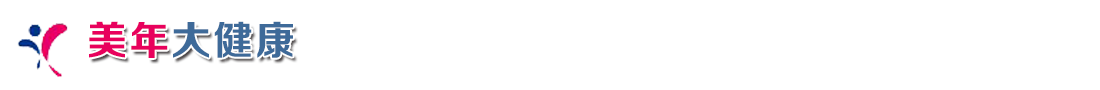 美年大健康